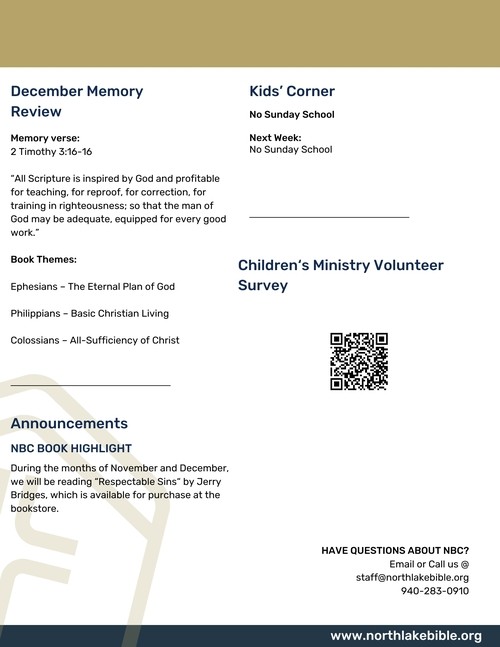 December Memory Review

Memory verse:
2 Timothy 3:16-16

"All Scripture is inspired by God and profitable for teaching, for reproof, for correction, for training in righteousness; so that the man of God may be adequate, equipped for every good work."

Book Themes:

Ephesians – The Eternal Plan of God

Philippians – Basic Christian Living

Colossians – All-Sufficiency of Christ

Announcements

NBC BOOK HIGHLIGHT

During the months of November and December, we will be reading "Respectable Sins" by Jerry Bridges, which is available for purchase at the bookstore.

Kids' Corner

No Sunday School

Next Week:
No Sunday School

Children's Ministry Volunteer Survey

HAVE QUESTIONS ABOUT NBC?
Email or Call us @
staff@northlakebible.org
940-283-0910

www.northlakebible.org